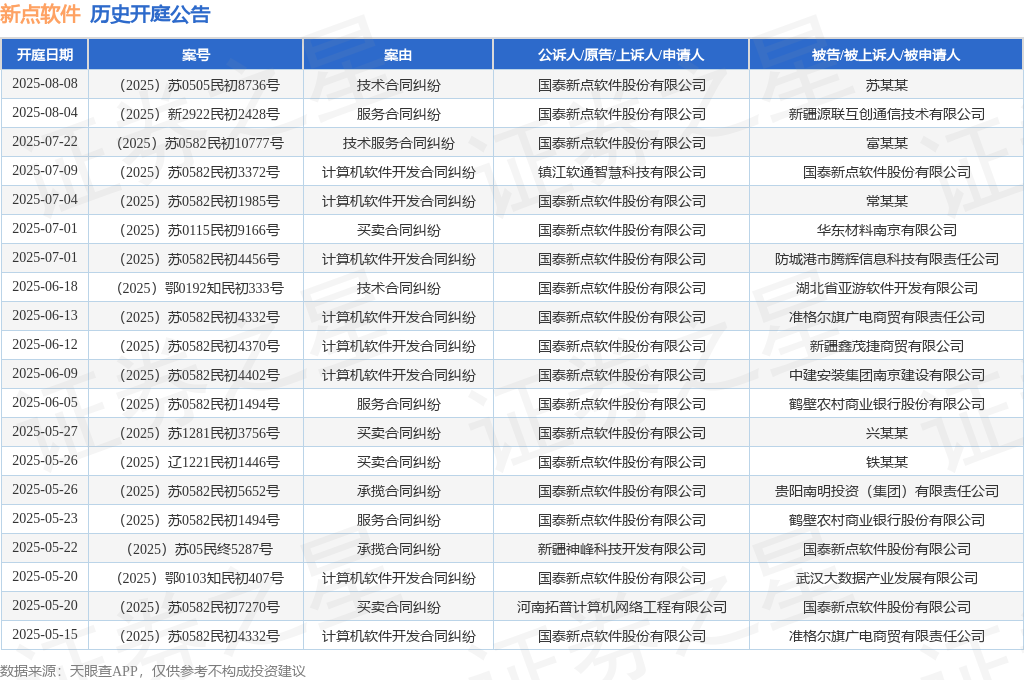 新点软件 历史开庭公告

| 开庭日期 | 案号 | 案由 | 公诉人/原告/上诉人/申请人 | 被告/被上诉人/被申请人 |
|---|---|---|---|---|
| 2025-08-08 | （2025）苏0505民初8736号 | 技术合同纠纷 | 国泰新点软件股份有限公司 | 苏某某 |
| 2025-08-04 | （2025）新2922民初2428号 | 服务合同纠纷 | 国泰新点软件股份有限公司 | 新疆源联互创通信技术有限公司 |
| 2025-07-22 | （2025）苏0582民初10777号 | 技术服务合同纠纷 | 国泰新点软件股份有限公司 | 富某某 |
| 2025-07-09 | （2025）苏0582民初3372号 | 计算机软件开发合同纠纷 | 镇江软通智慧科技有限公司 | 国泰新点软件股份有限公司 |
| 2025-07-04 | （2025）苏0582民初1985号 | 计算机软件开发合同纠纷 | 国泰新点软件股份有限公司 | 常某某 |
| 2025-07-01 | （2025）苏0115民初9166号 | 买卖合同纠纷 | 国泰新点软件股份有限公司 | 华东材料南京有限公司 |
| 2025-07-01 | （2025）苏0582民初4456号 | 计算机软件开发合同纠纷 | 国泰新点软件股份有限公司 | 防城港市腾辉信息科技有限责任公司 |
| 2025-06-18 | （2025）鄂0192知民初333号 | 技术合同纠纷 | 国泰新点软件股份有限公司 | 湖北省亚游软件开发有限公司 |
| 2025-06-13 | （2025）苏0582民初4332号 | 计算机软件开发合同纠纷 | 国泰新点软件股份有限公司 | 准格尔旗广电商贸有限责任公司 |
| 2025-06-12 | （2025）苏0582民初4370号 | 计算机软件开发合同纠纷 | 国泰新点软件股份有限公司 | 新疆鑫茂捷商贸有限公司 |
| 2025-06-09 | （2025）苏0582民初4402号 | 计算机软件开发合同纠纷 | 国泰新点软件股份有限公司 | 中建安装集团南京建设有限公司 |
| 2025-06-05 | （2025）苏0582民初1494号 | 服务合同纠纷 | 国泰新点软件股份有限公司 | 鹤壁农村商业银行股份有限公司 |
| 2025-05-27 | （2025）苏1281民初3756号 | 买卖合同纠纷 | 国泰新点软件股份有限公司 | 兴某某 |
| 2025-05-26 | （2025）辽1221民初1446号 | 买卖合同纠纷 | 国泰新点软件股份有限公司 | 铁某某 |
| 2025-05-26 | （2025）苏0582民初5652号 | 承揽合同纠纷 | 国泰新点软件股份有限公司 | 贵阳南明投资（集团）有限责任公司 |
| 2025-05-23 | （2025）苏0582民初1494号 | 服务合同纠纷 | 国泰新点软件股份有限公司 | 鹤壁农村商业银行股份有限公司 |
| 2025-05-22 | （2025）苏05民终5287号 | 承揽合同纠纷 | 新疆神峰科技开发有限公司 | 国泰新点软件股份有限公司 |
| 2025-05-20 | （2025）鄂0103知民初407号 | 计算机软件开发合同纠纷 | 国泰新点软件股份有限公司 | 武汉大数据产业发展有限公司 |
| 2025-05-20 | （2025）苏0582民初7270号 | 买卖合同纠纷 | 河南拓普计算机网络工程有限公司 | 国泰新点软件股份有限公司 |
| 2025-05-15 | （2025）苏0582民初4332号 | 计算机软件开发合同纠纷 | 国泰新点软件股份有限公司 | 准格尔旗广电商贸有限责任公司 |

数据来源：天眼查APP，仅供参考不构成投资建议